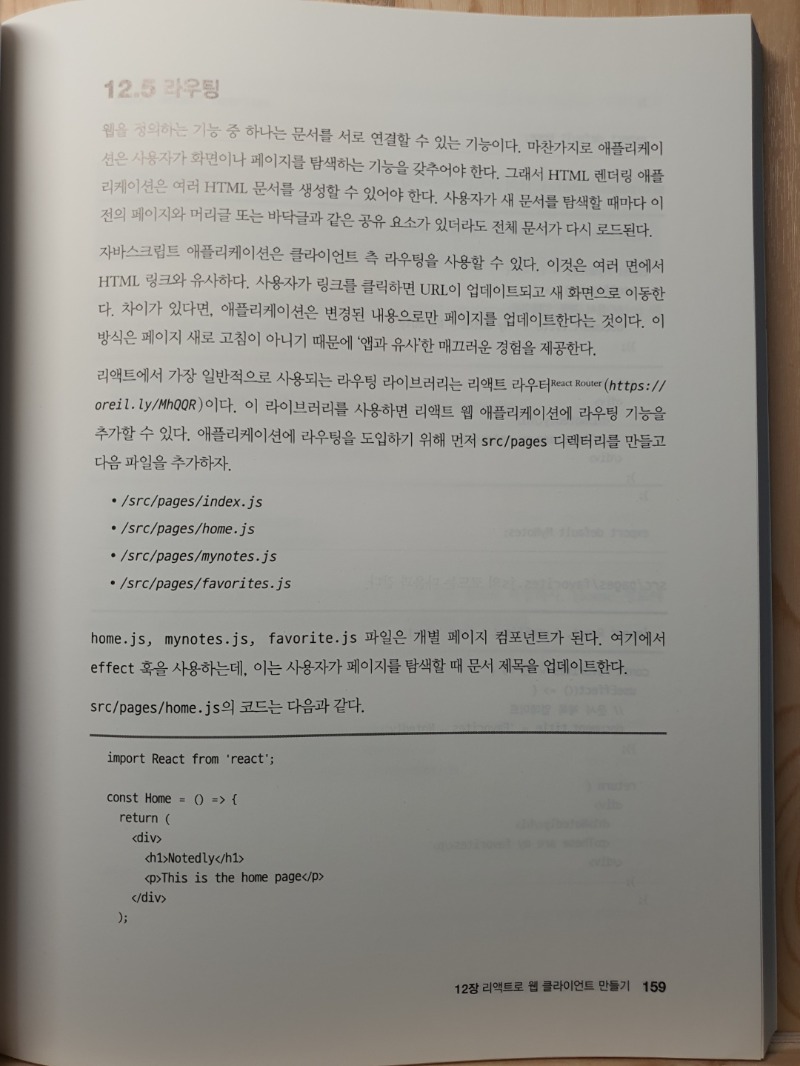 12.5 라우팅

웹을 정의하는 기능 중 하나는 문서를 서로 연결할 수 있는 기능이다. 마찬가지로 애플리케이션은 사용자가 화면이나 페이지를 탐색하는 기능을 갖추어야 한다. 그래서 HTML 렌더링 애플리케이션은 여러 HTML 문서를 생성할 수 있어야 한다. 사용자가 새 문서를 탐색할 때마다 이전의 페이지와 머리글 또는 바닥글과 같은 공유 요소가 있더라도 전체 문서가 다시 로드된다.

자바스크립트 애플리케이션은 클라이언트 측 라우팅을 사용할 수 있다. 이것은 여러 면에서 HTML 링크와 유사하다. 사용자가 링크를 클릭하면 URL이 업데이트되고 새 화면으로 이동한다. 차이가 있다면, 애플리케이션은 변경된 내용으로만 페이지를 업데이트한다는 것이다. 이 방식은 페이지 새로 고침이 아니기 때문에 '앱과 유사'한 매끄러운 경험을 제공한다.

리액트에서 가장 일반적으로 사용되는 라우팅 라이브러리는 리액트 라우터React Router(https://oreil.ly/MhQQR)이다. 이 라이브러리를 사용하면 리액트 웹 애플리케이션에 라우팅 기능을 추가할 수 있다. 애플리케이션에 라우팅을 도입하기 위해 먼저 src/pages 디렉터리를 만들고 다음 파일을 추가하자.

• /src/pages/index.js
• /src/pages/home.js
• /src/pages/mynotes.js
• /src/pages/favorites.js

home.js, mynotes.js, favorite.js 파일은 개별 페이지 컴포넌트가 된다. 여기에서 effect 훅을 사용하는데, 이는 사용자가 페이지를 탐색할 때 문서 제목을 업데이트한다.

src/pages/home.js의 코드는 다음과 같다.

import React from 'react';

const Home = () => {
  return (
    <div>
      <h1>Notedly</h1>
      <p>This is the home page</p>
    </div>
  );

12장 리액트로 웹 클라이언트 만들기 159